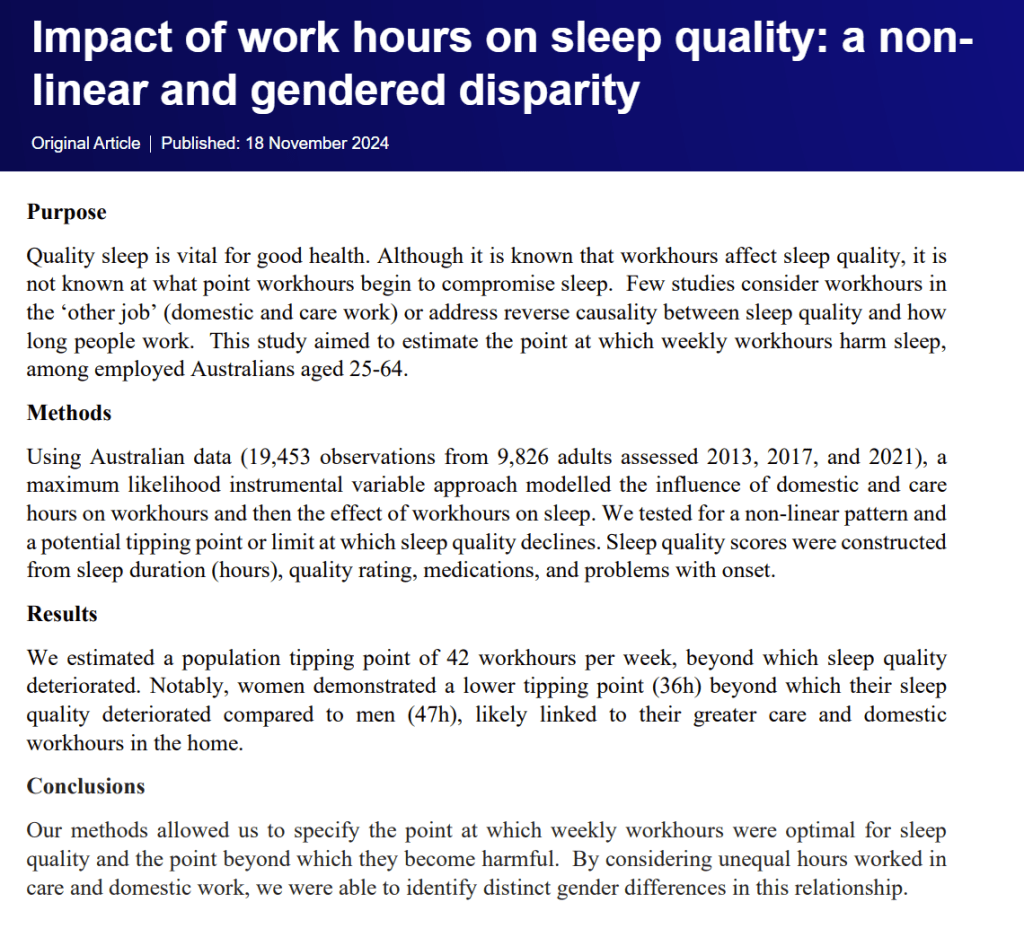 Impact of work hours on sleep quality: a non-linear and gendered disparity

Original Article | Published: 18 November 2024

Purpose

Quality sleep is vital for good health. Although it is known that workhours affect sleep quality, it is not known at what point workhours begin to compromise sleep. Few studies consider workhours in the 'other job' (domestic and care work) or address reverse causality between sleep quality and how long people work. This study aimed to estimate the point at which weekly workhours harm sleep, among employed Australians aged 25-64.

Methods

Using Australian data (19,453 observations from 9,826 adults assessed 2013, 2017, and 2021), a maximum likelihood instrumental variable approach modelled the influence of domestic and care hours on workhours and then the effect of workhours on sleep. We tested for a non-linear pattern and a potential tipping point or limit at which sleep quality declines. Sleep quality scores were constructed from sleep duration (hours), quality rating, medications, and problems with onset.

Results

We estimated a population tipping point of 42 workhours per week, beyond which sleep quality deteriorated. Notably, women demonstrated a lower tipping point (36h) beyond which their sleep quality deteriorated compared to men (47h), likely linked to their greater care and domestic workhours in the home.

Conclusions

Our methods allowed us to specify the point at which weekly workhours were optimal for sleep quality and the point beyond which they become harmful. By considering unequal hours worked in care and domestic work, we were able to identify distinct gender differences in this relationship.